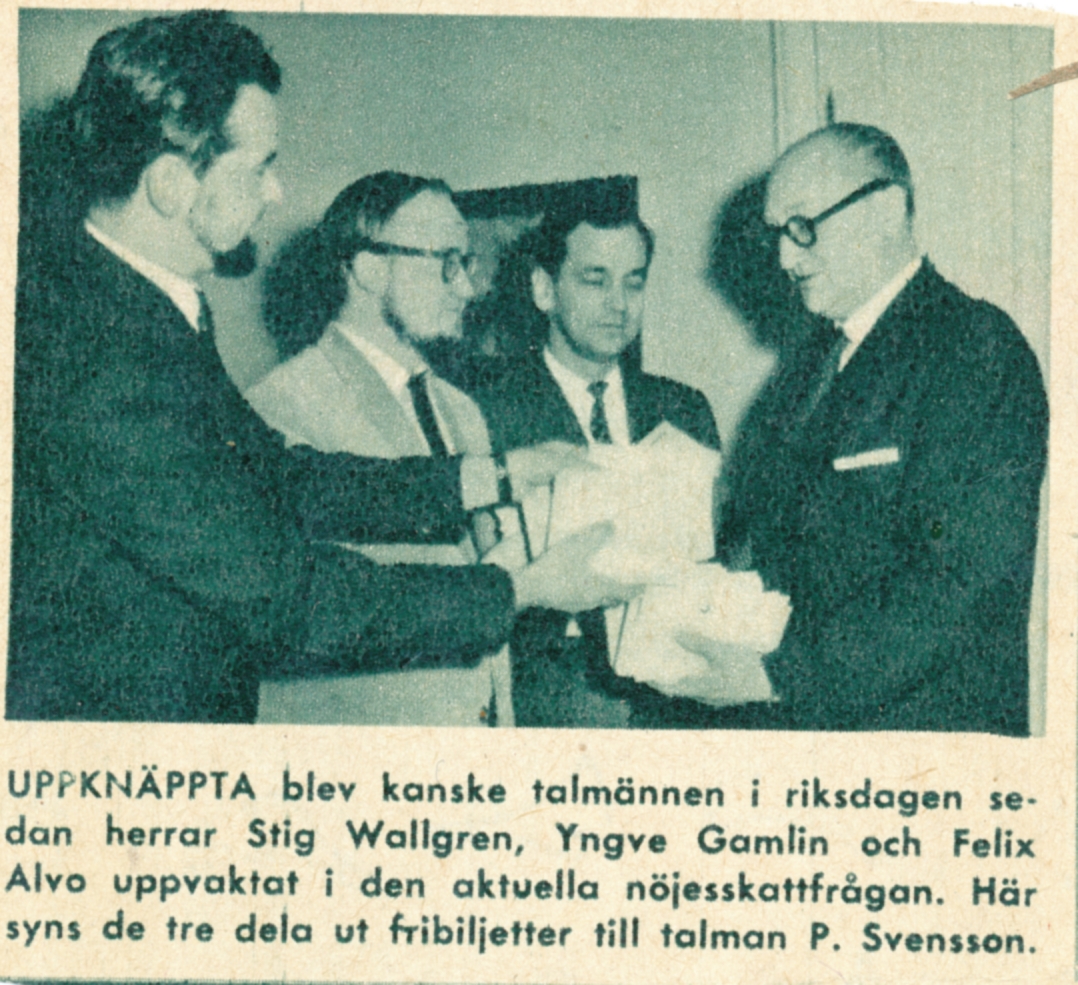 UPPKNÄPPTA blev kanske talmännen i riksdagen sedan herrar Stig Wallgren, Yngve Gamlin och Felix Alvo uppvaktat i den aktuella nöjesskattfrågan. Här syns de tre dela ut fribiljetter till talman P. Svensson.